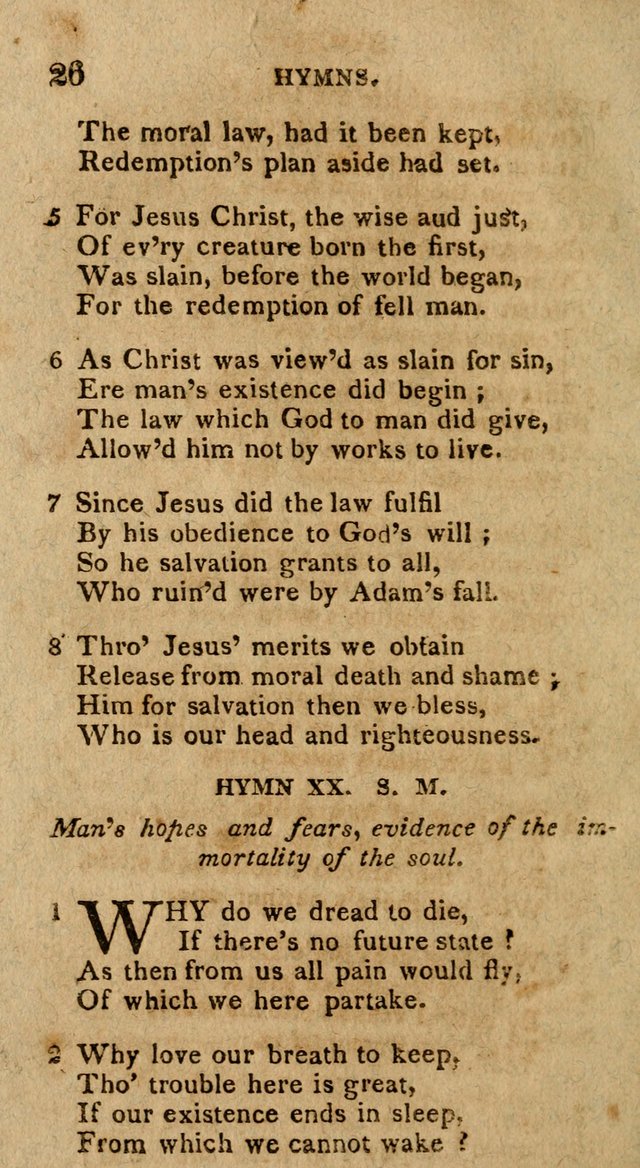 26 HYMNS.

The moral law, had it been kept,
Redemption's plan aside had set.

5 For Jesus Christ, the wise aud just,
Of ev'ry creature born the first,
Was slain, before the world began,
For the redemption of fell man.

6 As Christ was view'd as slain for sin,
Ere man's existence did begin ;
The law which God to man did give,
Allow'd him not by works to live.

7 Since Jesus did the law fulfil
By his obedience to God's will ;
So he salvation grants to all,
Who ruin'd were by Adam's fall.

8 Thro' Jesus' merits we obtain
Release from moral death and shame ;
Him for salvation then we bless,
Who is our head and righteousness.

HYMN XX. S. M.

Man's hopes and fears, evidence of the immortality of the soul.

1 WHY do we dread to die,
If there's no future state ?
As then from us all pain would fly,
Of which we here partake.

2 Why love our breath to keep,
Tho' trouble here is great,
If our existence ends in sleep,
From which we cannot wake ?